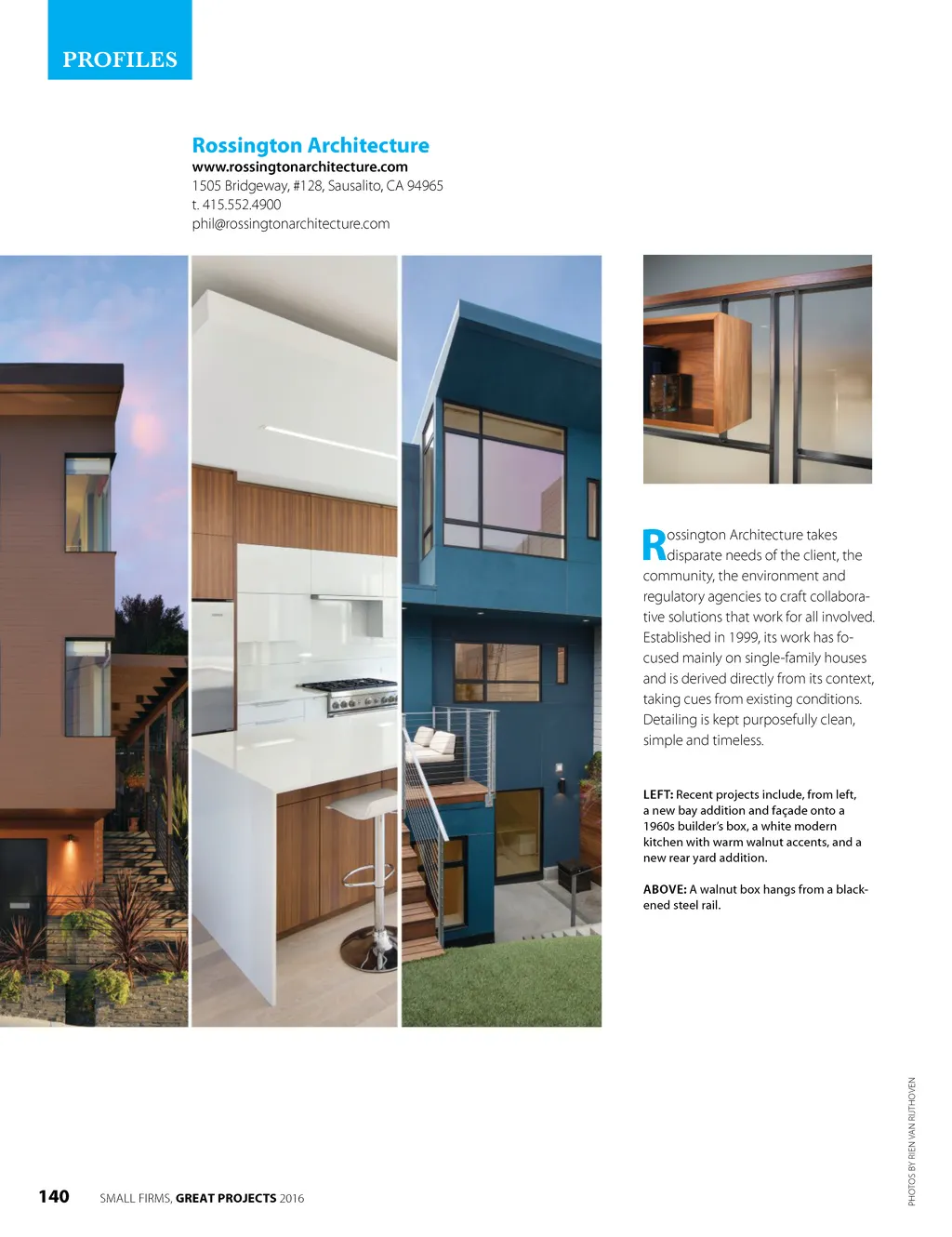 PROFILES

Rossington Architecture
www.rossingtonarchitecture.com
1505 Bridgeway, #128, Sausalito, CA 94965
t. 415.552.4900
phil@rossingtonarchitecture.com

Rossington Architecture takes disparate needs of the client, the community, the environment and regulatory agencies to craft collaborative solutions that work for all involved. Established in 1999, its work has focused mainly on single-family houses and is derived directly from its context, taking cues from existing conditions. Detailing is kept purposefully clean, simple and timeless.

LEFT: Recent projects include, from left, a new bay addition and façade onto a 1960s builder's box, a white modern kitchen with warm walnut accents, and a new rear yard addition.

ABOVE: A walnut box hangs from a blackened steel rail.

PHOTOS BY RIEN VAN RIJTHOVEN

140 SMALL FIRMS, GREAT PROJECTS 2016